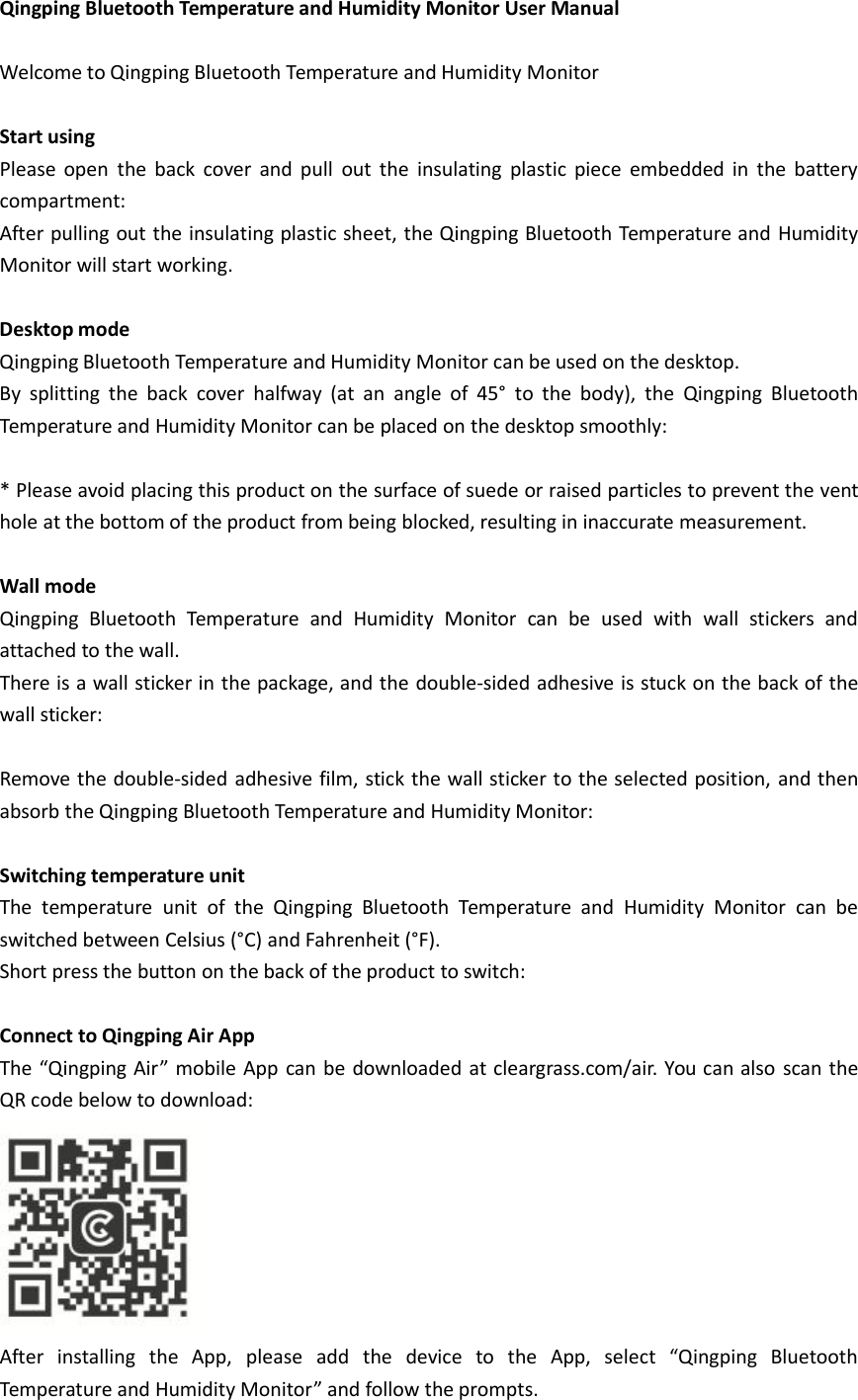 Qingping Bluetooth Temperature and Humidity Monitor User Manual

Welcome to Qingping Bluetooth Temperature and Humidity Monitor

Start using
Please open the back cover and pull out the insulating plastic piece embedded in the battery compartment:
After pulling out the insulating plastic sheet, the Qingping Bluetooth Temperature and Humidity Monitor will start working.

Desktop mode
Qingping Bluetooth Temperature and Humidity Monitor can be used on the desktop.
By splitting the back cover halfway (at an angle of 45° to the body), the Qingping Bluetooth Temperature and Humidity Monitor can be placed on the desktop smoothly:

* Please avoid placing this product on the surface of suede or raised particles to prevent the vent hole at the bottom of the product from being blocked, resulting in inaccurate measurement.

Wall mode
Qingping Bluetooth Temperature and Humidity Monitor can be used with wall stickers and attached to the wall.
There is a wall sticker in the package, and the double-sided adhesive is stuck on the back of the wall sticker:

Remove the double-sided adhesive film, stick the wall sticker to the selected position, and then absorb the Qingping Bluetooth Temperature and Humidity Monitor:

Switching temperature unit
The temperature unit of the Qingping Bluetooth Temperature and Humidity Monitor can be switched between Celsius (°C) and Fahrenheit (°F).
Short press the button on the back of the product to switch:

Connect to Qingping Air App
The “Qingping Air” mobile App can be downloaded at cleargrass.com/air. You can also scan the QR code below to download:

After installing the App, please add the device to the App, select “Qingping Bluetooth Temperature and Humidity Monitor” and follow the prompts.